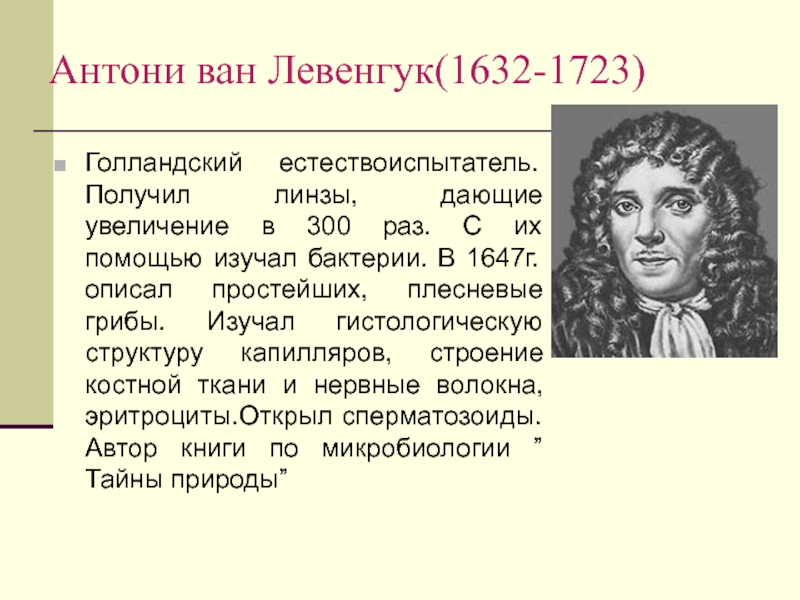 Антони ван Левенгук(1632-1723)

Голландский естествоиспытатель. Получил линзы, дающие увеличение в 300 раз. С их помощью изучал бактерии. В 1647г. описал простейших, плесневые грибы. Изучал гистологическую структуру капилляров, строение костной ткани и нервные волокна, эритроциты.Открыл сперматозоиды. Автор книги по микробиологии ” Тайны природы”